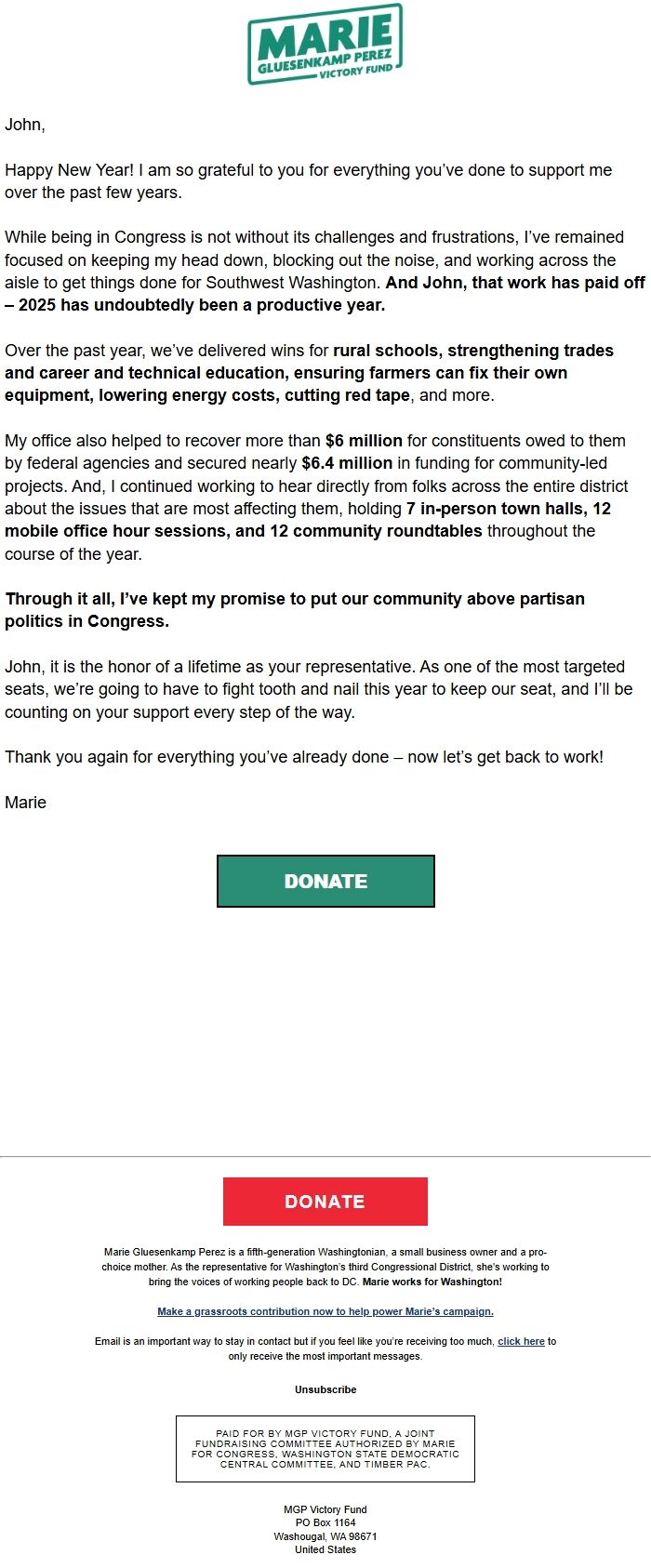 MARIE
GLUESENKAMP PEREZ
VICTORY FUND

John,

Happy New Year! I am so grateful to you for everything you've done to support me over the past few years.

While being in Congress is not without its challenges and frustrations, I've remained focused on keeping my head down, blocking out the noise, and working across the aisle to get things done for Southwest Washington. And John, that work has paid off – 2025 has undoubtedly been a productive year.

Over the past year, we've delivered wins for rural schools, strengthening trades and career and technical education, ensuring farmers can fix their own equipment, lowering energy costs, cutting red tape, and more.

My office also helped to recover more than $6 million for constituents owed to them by federal agencies and secured nearly $6.4 million in funding for community-led projects. And, I continued working to hear directly from folks across the entire district about the issues that are most affecting them, holding 7 in-person town halls, 12 mobile office hour sessions, and 12 community roundtables throughout the course of the year.

Through it all, I've kept my promise to put our community above partisan politics in Congress.

John, it is the honor of a lifetime as your representative. As one of the most targeted seats, we're going to have to fight tooth and nail this year to keep our seat, and I'll be counting on your support every step of the way.

Thank you again for everything you've already done – now let's get back to work!

Marie

DONATE

DONATE

Marie Gluesenkamp Perez is a fifth-generation Washingtonian, a small business owner and a pro-choice mother. As the representative for Washington's third Congressional District, she's working to bring the voices of working people back to DC. Marie works for Washington!

Make a grassroots contribution now to help power Marie's campaign.

Email is an important way to stay in contact but if you feel like you're receiving too much, click here to only receive the most important messages.

Unsubscribe

PAID FOR BY MGP VICTORY FUND, A JOINT FUNDRAISING COMMITTEE AUTHORIZED BY MARIE FOR CONGRESS, WASHINGTON STATE DEMOCRATIC CENTRAL COMMITTEE, AND TIMBER PAC.

MGP Victory Fund
PO Box 1164
Washougal, WA 98671
United States